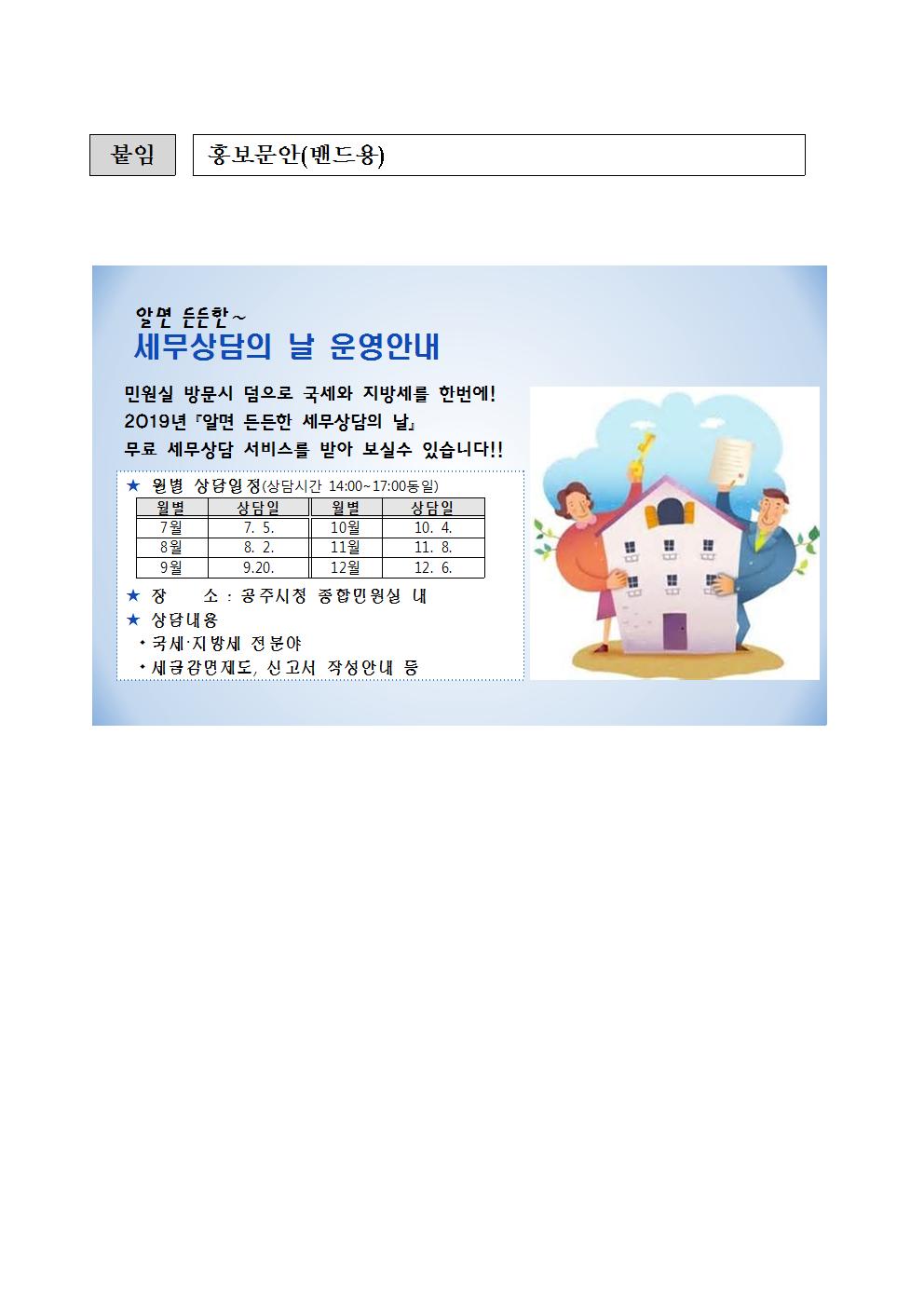 붙임 홍보문안(밴드용)

알면 든든한~
세무상담의 날 운영안내

민원실 방문시 덤으로 국세와 지방세를 한번에!
2019년『알면 든든한 세무상담의 날』
무료 세무상담 서비스를 받아 보실수 있습니다!!

★ 월별 상담일정(상담시간 14:00~17:00동일)

| 월별 | 상담일 | 월별 | 상담일 |
|---|---|---|---|
| 7월 | 7. 5. | 10월 | 10. 4. |
| 8월 | 8. 2. | 11월 | 11. 8. |
| 9월 | 9.20. | 12월 | 12. 6. |

★ 장 소 : 공주시청 종합민원실 내
★ 상담내용
• 국세·지방세 전분야
• 세금감면제도, 신고서 작성안내 등